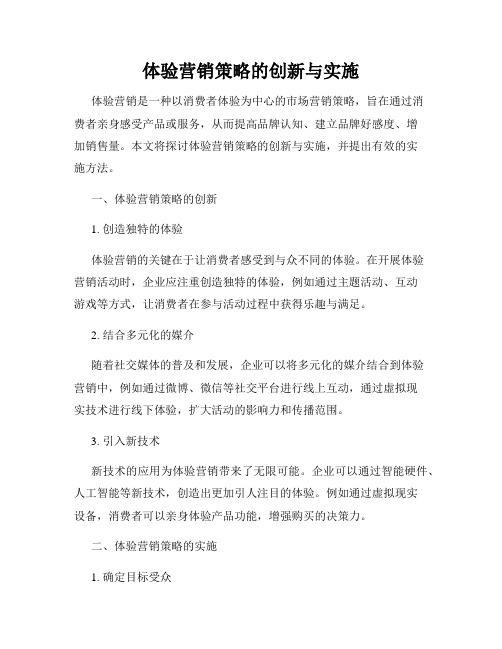 体验营销策略的创新与实施

体验营销是一种以消费者体验为中心的市场营销策略，旨在通过消费者亲身感受产品或服务，从而提高品牌认知、建立品牌好感度、增加销售量。本文将探讨体验营销策略的创新与实施，并提出有效的实施方法。

一、体验营销策略的创新

1. 创造独特的体验

体验营销的关键在于让消费者感受到与众不同的体验。在开展体验营销活动时，企业应注重创造独特的体验，例如通过主题活动、互动游戏等方式，让消费者在参与活动过程中获得乐趣与满足。

2. 结合多元化的媒介

随着社交媒体的普及和发展，企业可以将多元化的媒介结合到体验营销中，例如通过微博、微信等社交平台进行线上互动，通过虚拟现实技术进行线下体验，扩大活动的影响力和传播范围。

3. 引入新技术

新技术的应用为体验营销带来了无限可能。企业可以通过智能硬件、人工智能等新技术，创造出更加引人注目的体验。例如通过虚拟现实设备，消费者可以亲身体验产品功能，增强购买的决策力。

二、体验营销策略的实施

1. 确定目标受众